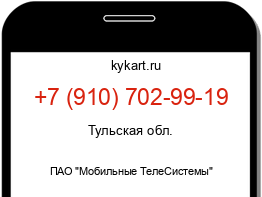 kykart.ru

+7 (910) 702-99-19

Тульская обл.

ПАО "Мобильные ТелеСистемы"